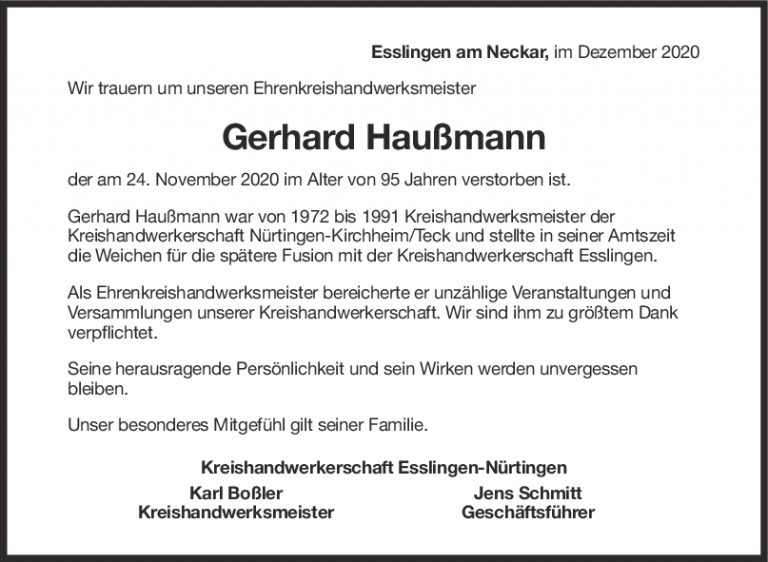 Esslingen am Neckar, im Dezember 2020

Wir trauern um unseren Ehrenkreishandwerksmeister

Gerhard Haußmann

der am 24. November 2020 im Alter von 95 Jahren verstorben ist.

Gerhard Haußmann war von 1972 bis 1991 Kreishandwerksmeister der Kreishandwerkerschaft Nürtingen-Kirchheim/Teck und stellte in seiner Amtszeit die Weichen für die spätere Fusion mit der Kreishandwerkerschaft Esslingen.

Als Ehrenkreishandwerksmeister bereicherte er unzählige Veranstaltungen und Versammlungen unserer Kreishandwerkerschaft. Wir sind ihm zu größtem Dank verpflichtet.

Seine herausragende Persönlichkeit und sein Wirken werden unvergessen bleiben.

Unser besonderes Mitgefühl gilt seiner Familie.

Kreishandwerkerschaft Esslingen-Nürtingen

Karl Boßler
Kreishandwerksmeister

Jens Schmitt
Geschäftsführer